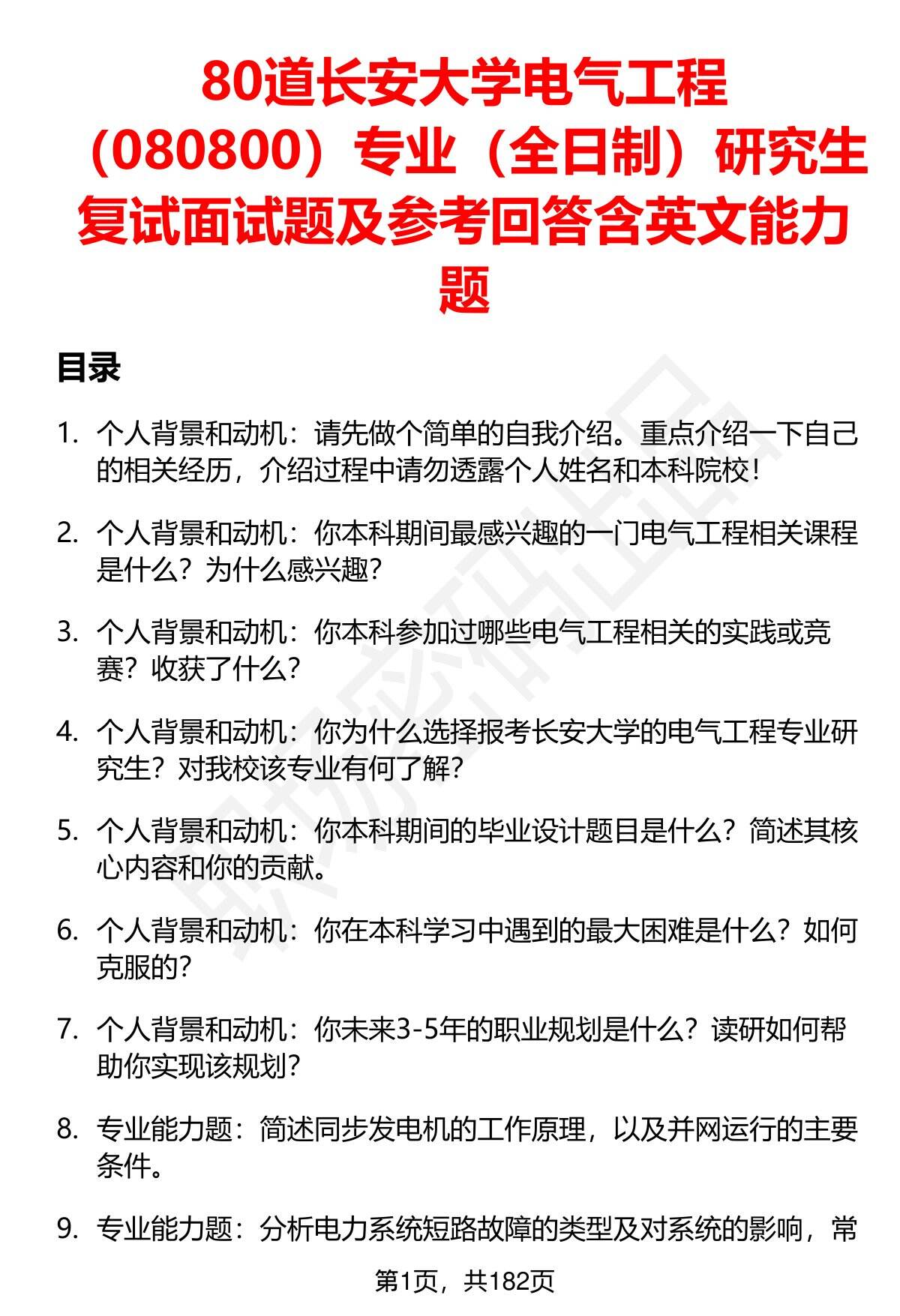 80道长安大学电气工程（080800）专业（全日制）研究生复试面试题及参考回答含英文能力题

目录

1. 个人背景和动机：请先做个简单的自我介绍。重点介绍一下自己的相关经历，介绍过程中请勿透露个人姓名和本科院校！

2. 个人背景和动机：你本科期间最感兴趣的一门电气工程相关课程是什么？为什么感兴趣？

3. 个人背景和动机：你本科参加过哪些电气工程相关的实践或竞赛？收获了什么？

4. 个人背景和动机：你为什么选择报考长安大学的电气工程专业研究生？对我校该专业有何了解？

5. 个人背景和动机：你本科期间的毕业设计题目是什么？简述其核心内容和你的贡献。

6. 个人背景和动机：你在本科学习中遇到的最大困难是什么？如何克服的？

7. 个人背景和动机：你未来3-5年的职业规划是什么？读研如何帮助你实现该规划？

8. 专业能力题：简述同步发电机的工作原理，以及并网运行的主要条件。

9. 专业能力题：分析电力系统短路故障的类型及对系统的影响，常

第1页，共182页